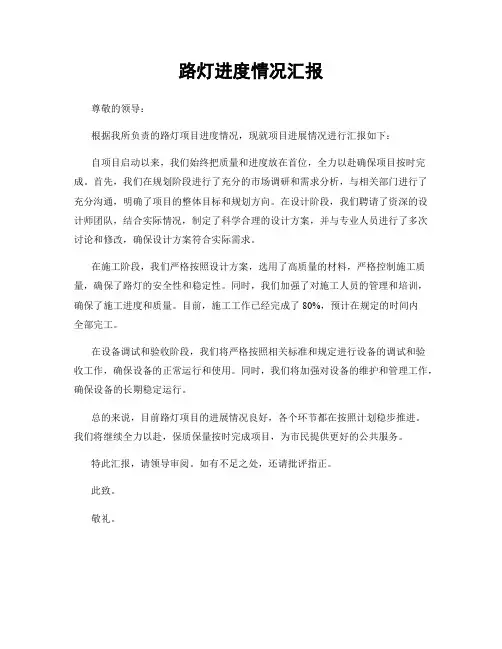 路灯进度情况汇报

尊敬的领导：

根据我所负责的路灯项目进度情况，现就项目进展情况进行汇报如下：

自项目启动以来，我们始终把质量和进度放在首位，全力以赴确保项目按时完成。首先，我们在规划阶段进行了充分的市场调研和需求分析，与相关部门进行了充分沟通，明确了项目的整体目标和规划方向。在设计阶段，我们聘请了资深的设计师团队，结合实际情况，制定了科学合理的设计方案，并与专业人员进行了多次讨论和修改，确保设计方案符合实际需求。

在施工阶段，我们严格按照设计方案，选用了高质量的材料，严格控制施工质量，确保了路灯的安全性和稳定性。同时，我们加强了对施工人员的管理和培训，确保了施工进度和质量。目前，施工工作已经完成了 80%，预计在规定的时间内全部完工。

在设备调试和验收阶段，我们将严格按照相关标准和规定进行设备的调试和验收工作，确保设备的正常运行和使用。同时，我们将加强对设备的维护和管理工作，确保设备的长期稳定运行。

总的来说，目前路灯项目的进展情况良好，各个环节都在按照计划稳步推进。我们将继续全力以赴，保质保量按时完成项目，为市民提供更好的公共服务。

特此汇报，请领导审阅。如有不足之处，还请批评指正。

此致。

敬礼。